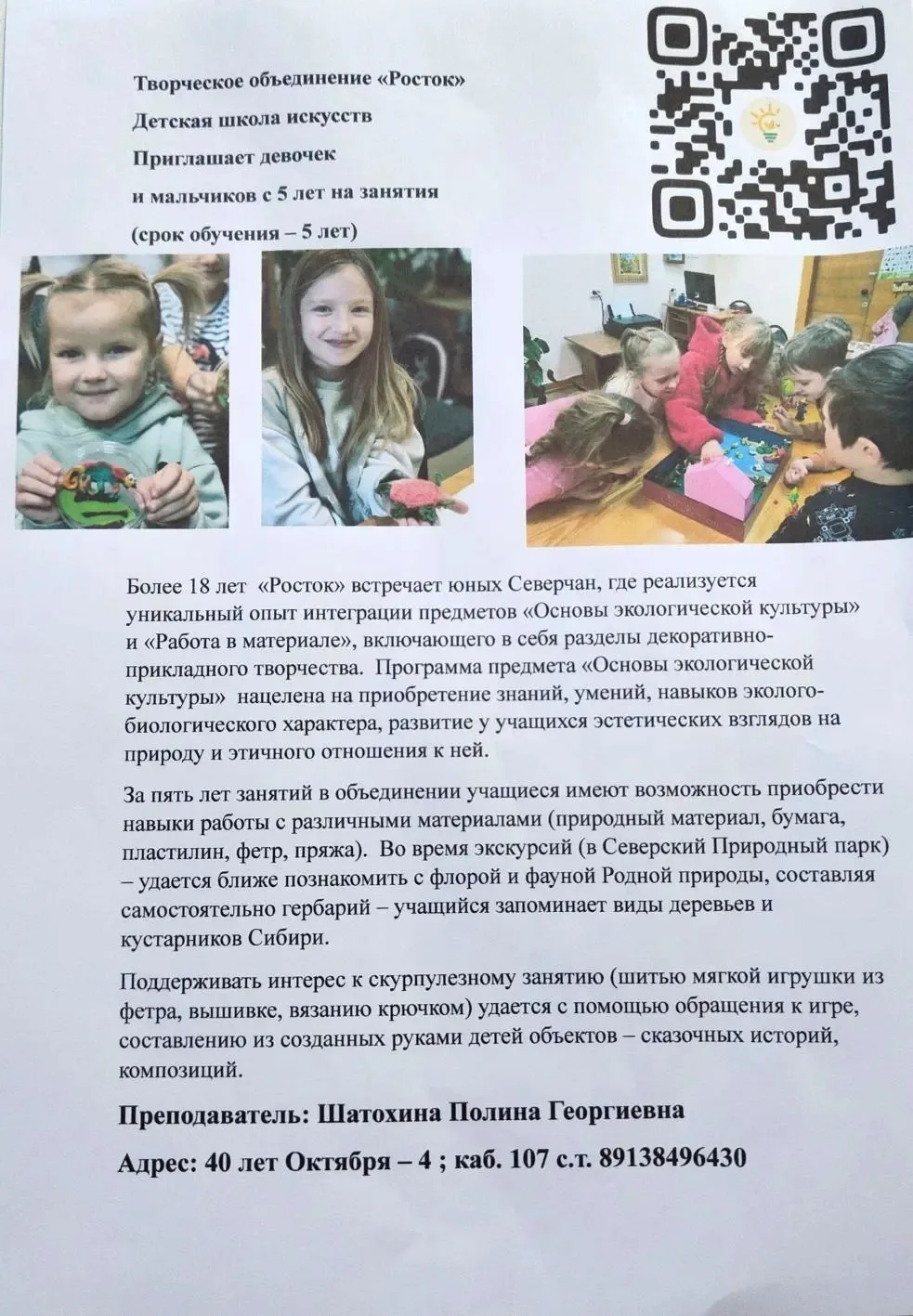 Творческое объединение «Росток»
Детская школа искусств
Приглашает девочек
и мальчиков с 5 лет на занятия
(срок обучения – 5 лет)

Более 18 лет «Росток» встречает юных Северчан, где реализуется уникальный опыт интеграции предметов «Основы экологической культуры» и «Работа в материале», включающего в себя разделы декоративно-прикладного творчества. Программа предмета «Основы экологической культуры» нацелена на приобретение знаний, умений, навыков эколого-биологического характера, развитие у учащихся эстетических взглядов на природу и этичного отношения к ней.

За пять лет занятий в объединении учащиеся имеют возможность приобрести навыки работы с различными материалами (природный материал, бумага, пластилин, фетр, пряжа). Во время экскурсий (в Северский Природный парк) – удается ближе познакомить с флорой и фауной Родной природы, составляя самостоятельно гербарий – учащийся запоминает виды деревьев и кустарников Сибири.

Поддерживать интерес к скурпулезному занятию (шитью мягкой игрушки из фетра, вышивке, вязанию крючком) удается с помощью обращения к игре, составлению из созданных руками детей объектов – сказочных историй, композиций.

Преподаватель: Шатохина Полина Георгиевна

Адрес: 40 лет Октября – 4 ; каб. 107 с.т. 89138496430